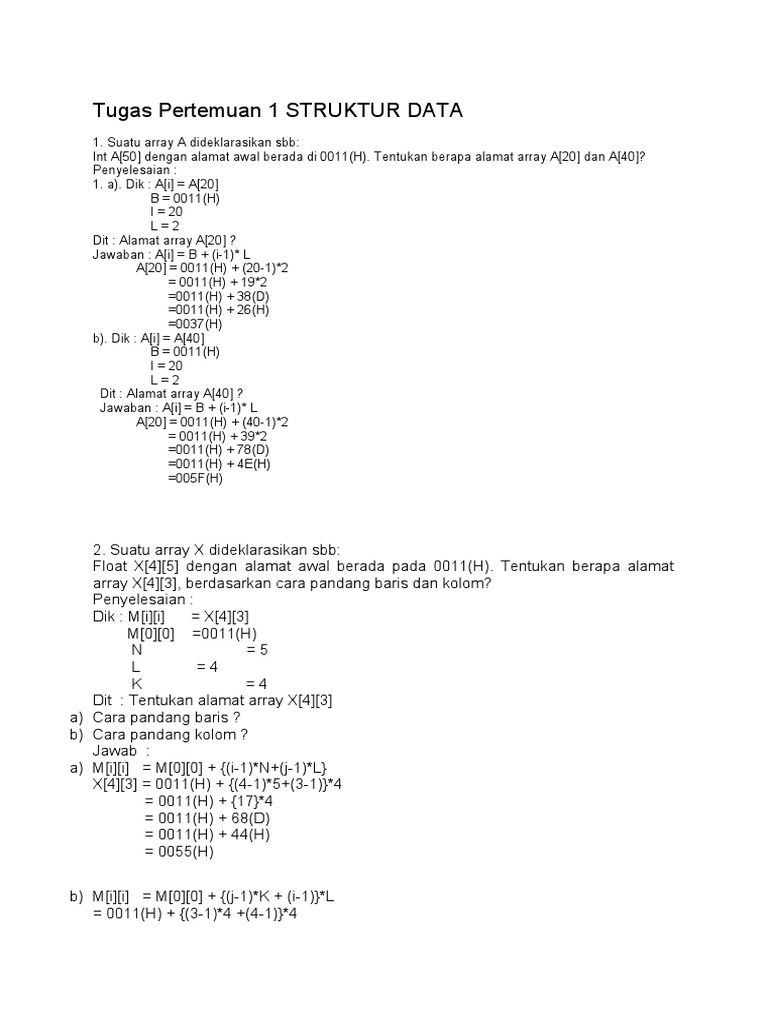 Tugas Pertemuan 1 STRUKTUR DATA

1. Suatu array A dideklarasikan sbb:
Int A[50] dengan alamat awal berada di 0011(H). Tentukan berapa alamat array A[20] dan A[40]?
Penyelesaian :
1. a). Dik : A[i] = A[20]
B = 0011(H)
I = 20
L = 2
Dit : Alamat array A[20] ?
Jawaban : A[i] = B + (i-1)* L
A[20] = 0011(H) + (20-1)*2
= 0011(H) + 19*2
=0011(H) + 38(D)
=0011(H) + 26(H)
=0037(H)
b). Dik : A[i] = A[40]
B = 0011(H)
I = 20
L = 2
Dit : Alamat array A[40] ?
Jawaban : A[i] = B + (i-1)* L
A[20] = 0011(H) + (40-1)*2
= 0011(H) + 39*2
=0011(H) + 78(D)
=0011(H) + 4E(H)
=005F(H)

2. Suatu array X dideklarasikan sbb:
Float X[4][5] dengan alamat awal berada pada 0011(H). Tentukan berapa alamat array X[4][3], berdasarkan cara pandang baris dan kolom?
Penyelesaian :
Dik : M[i][i] = X[4][3]
M[0][0] =0011(H)
N = 5
L = 4
K = 4
Dit : Tentukan alamat array X[4][3]
a) Cara pandang baris ?
b) Cara pandang kolom ?
Jawab :
a) M[i][i] = M[0][0] + {(i-1)*N+(j-1)*L}
X[4][3] = 0011(H) + {(4-1)*5+(3-1)}*4
= 0011(H) + {17}*4
= 0011(H) + 68(D)
= 0011(H) + 44(H)
= 0055(H)

b) M[i][i] = M[0][0] + {(j-1)*K + (i-1)}*L
= 0011(H) + {(3-1)*4 +(4-1)}*4